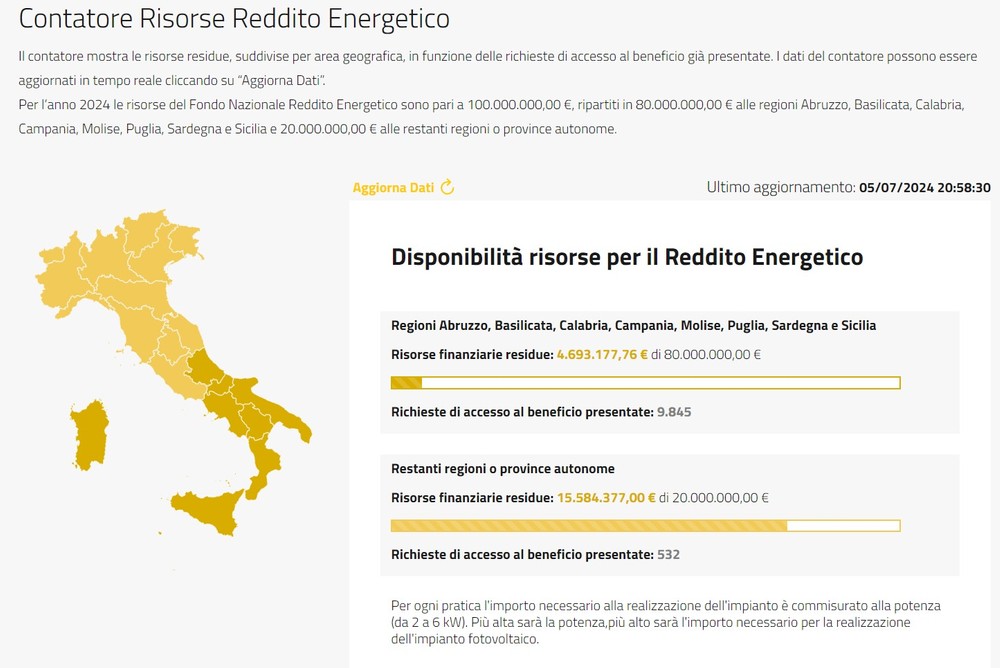 Contatore Risorse Reddito Energetico

Il contatore mostra le risorse residue, suddivise per area geografica, in funzione delle richieste di accesso al beneficio già presentate. I dati del contatore possono essere aggiornati in tempo reale cliccando su "Aggiorna Dati".
Per l'anno 2024 le risorse del Fondo Nazionale Reddito Energetico sono pari a 100.000.000,00 €, ripartiti in 80.000.000,00 € alle regioni Abruzzo, Basilicata, Calabria, Campania, Molise, Puglia, Sardegna e Sicilia e 20.000.000,00 € alle restanti regioni o province autonome.

Aggiorna Dati

Ultimo aggiornamento: 05/07/2024 20:58:30

Disponibilità risorse per il Reddito Energetico

Regioni Abruzzo, Basilicata, Calabria, Campania, Molise, Puglia, Sardegna e Sicilia

Risorse finanziarie residue: 4.693.177,76 € di 80.000.000,00 €

Richieste di accesso al beneficio presentate: 9.845

Restanti regioni o province autonome

Risorse finanziarie residue: 15.584.377,00 € di 20.000.000,00 €

Richieste di accesso al beneficio presentate: 532

Per ogni pratica l'importo necessario alla realizzazione dell'impianto è commisurato alla potenza (da 2 a 6 kW). Più alta sarà la potenza,più alto sarà l'importo necessario per la realizzazione dell'impianto fotovoltaico.